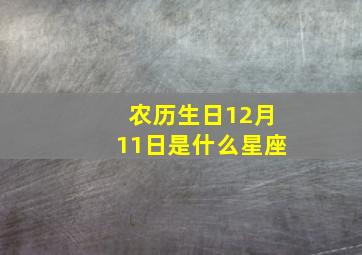 农历生日12月11日是什么星座